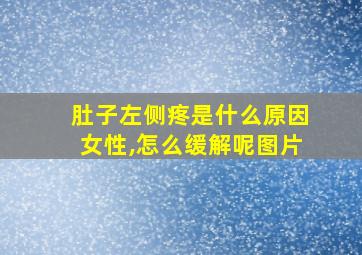 肚子左侧疼是什么原因女性,怎么缓解呢图片